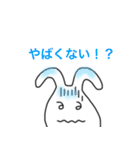 やばくない！？